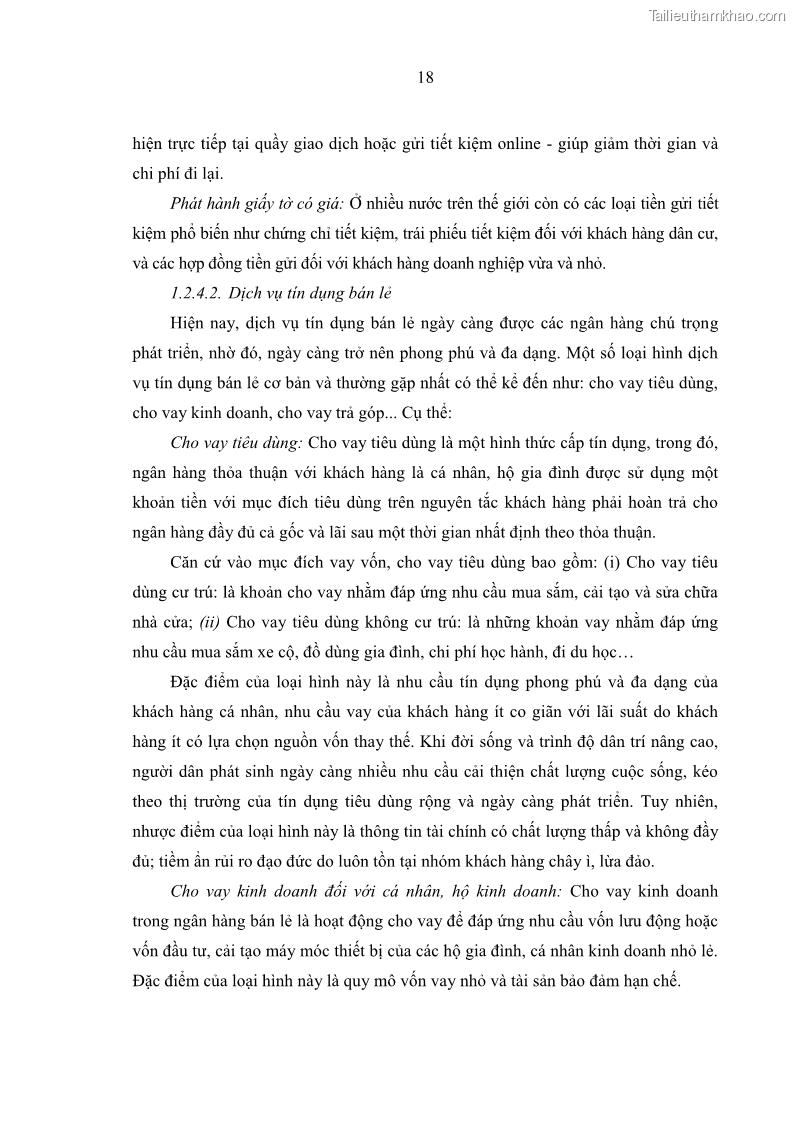 Tailieuthamkhao.com

18

hiện trực tiếp tại quầy giao dịch hoặc gửi tiết kiệm online - giúp giảm thời gian và chi phí đi lại.

Phát hành giấy tờ có giá: Ở nhiều nước trên thế giới còn có các loại tiền gửi tiết kiệm phổ biến như chứng chỉ tiết kiệm, trái phiếu tiết kiệm đối với khách hàng dân cư, và các hợp đồng tiền gửi đối với khách hàng doanh nghiệp vừa và nhỏ.

1.2.4.2. Dịch vụ tín dụng bán lẻ

Hiện nay, dịch vụ tín dụng bán lẻ ngày càng được các ngân hàng chú trọng phát triển, nhờ đó, ngày càng trở nên phong phú và đa dạng. Một số loại hình dịch vụ tín dụng bán lẻ cơ bản và thường gặp nhất có thể kể đến như: cho vay tiêu dùng, cho vay kinh doanh, cho vay trả góp... Cụ thể:

Cho vay tiêu dùng: Cho vay tiêu dùng là một hình thức cấp tín dụng, trong đó, ngân hàng thỏa thuận với khách hàng là cá nhân, hộ gia đình được sử dụng một khoản tiền với mục đích tiêu dùng trên nguyên tắc khách hàng phải hoàn trả cho ngân hàng đầy đủ cả gốc và lãi sau một thời gian nhất định theo thỏa thuận.

Căn cứ vào mục đích vay vốn, cho vay tiêu dùng bao gồm: (i) Cho vay tiêu dùng cư trú: là khoản cho vay nhằm đáp ứng nhu cầu mua sắm, cải tạo và sửa chữa nhà cửa; (ii) Cho vay tiêu dùng không cư trú: là những khoản vay nhằm đáp ứng nhu cầu mua sắm xe cộ, đồ dùng gia đình, chi phí học hành, đi du học…

Đặc điểm của loại hình này là nhu cầu tín dụng phong phú và đa dạng của khách hàng cá nhân, nhu cầu vay của khách hàng ít co giãn với lãi suất do khách hàng ít có lựa chọn nguồn vốn thay thế. Khi đời sống và trình độ dân trí nâng cao, người dân phát sinh ngày càng nhiều nhu cầu cải thiện chất lượng cuộc sống, kéo theo thị trường của tín dụng tiêu dùng rộng và ngày càng phát triển. Tuy nhiên, nhược điểm của loại hình này là thông tin tài chính có chất lượng thấp và không đầy đủ; tiềm ẩn rủi ro đạo đức do luôn tồn tại nhóm khách hàng chây ì, lừa đảo.

Cho vay kinh doanh đối với cá nhân, hộ kinh doanh: Cho vay kinh doanh trong ngân hàng bán lẻ là hoạt động cho vay để đáp ứng nhu cầu vốn lưu động hoặc vốn đầu tư, cải tạo máy móc thiết bị của các hộ gia đình, cá nhân kinh doanh nhỏ lẻ. Đặc điểm của loại hình này là quy mô vốn vay nhỏ và tài sản bảo đảm hạn chế.